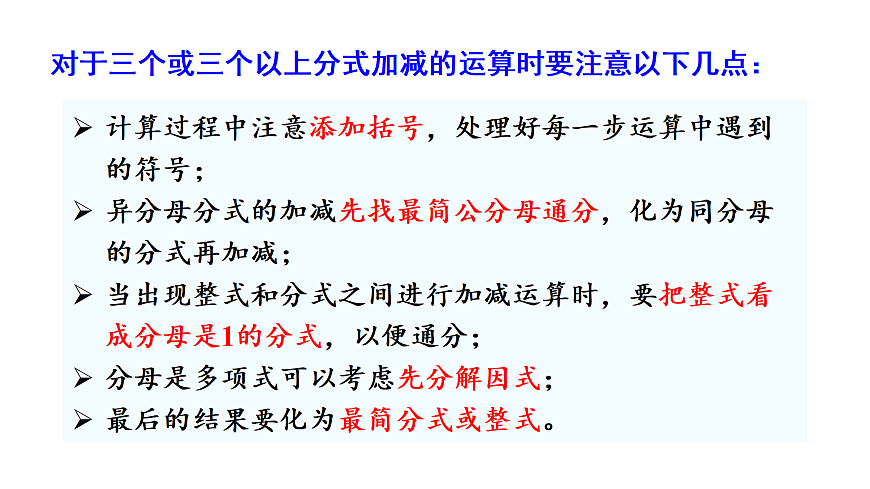 对于三个或三个以上分式加减的运算时要注意以下几点：

➢ 计算过程中注意添加括号，处理好每一步运算中遇到的符号；
➢ 异分母分式的加减先找最简公分母通分，化为同分母的分式再加减；
➢ 当出现整式和分式之间进行加减运算时，要把整式看成分母是1的分式，以便通分；
➢ 分母是多项式可以考虑先分解因式；
➢ 最后的结果要化为最简分式或整式。